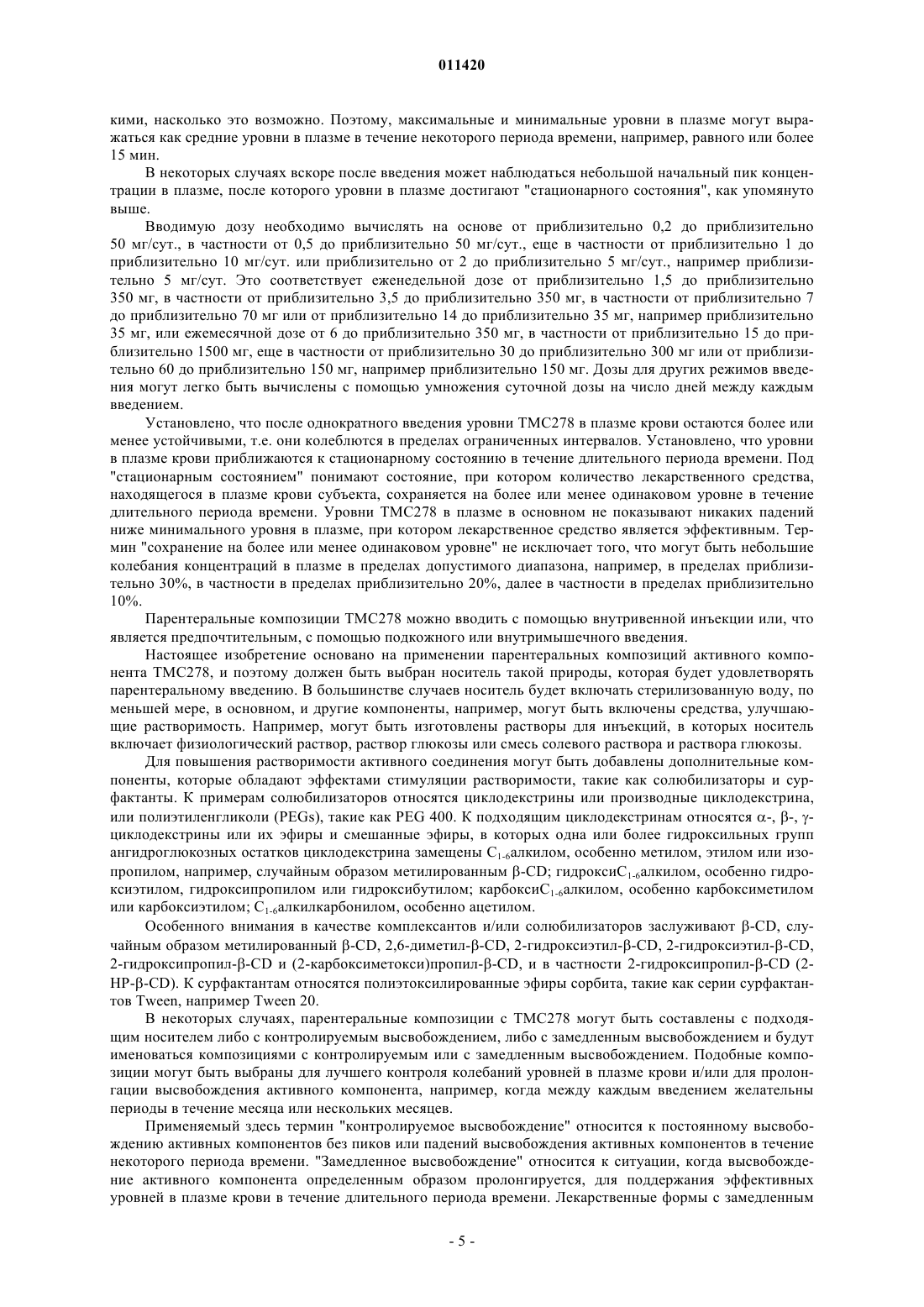 011420

кими, насколько это возможно. Поэтому, максимальные и минимальные уровни в плазме могут выражаться как средние уровни в плазме в течение некоторого периода времени, например, равного или более 15 мин.

В некоторых случаях вскоре после введения может наблюдаться небольшой начальный пик концентрации в плазме, после которого уровни в плазме достигают "стационарного состояния", как упомянуто выше.

Вводимую дозу необходимо вычислять на основе от приблизительно 0,2 до приблизительно 50 мг/сут., в частности от 0,5 до приблизительно 50 мг/сут., еще в частности от приблизительно 1 до приблизительно 10 мг/сут. или приблизительно от 2 до приблизительно 5 мг/сут., например приблизительно 5 мг/сут. Это соответствует еженедельной дозе от приблизительно 1,5 до приблизительно 350 мг, в частности от приблизительно 3,5 до приблизительно 350 мг, в частности от приблизительно 7 до приблизительно 70 мг или от приблизительно 14 до приблизительно 35 мг, например приблизительно 35 мг, или ежемесячной дозе от 6 до приблизительно 350 мг, в частности от приблизительно 15 до приблизительно 1500 мг, еще в частности от приблизительно 30 до приблизительно 300 мг или от приблизительно 60 до приблизительно 150 мг, например приблизительно 150 мг. Дозы для других режимов введения могут легко быть вычислены с помощью умножения суточной дозы на число дней между каждым введением.

Установлено, что после однократного введения уровни TMC278 в плазме крови остаются более или менее устойчивыми, т.е. они колеблются в пределах ограниченных интервалов. Установлено, что уровни в плазме крови приближаются к стационарному состоянию в течение длительного периода времени. Под "стационарным состоянием" понимают состояние, при котором количество лекарственного средства, находящегося в плазме крови субъекта, сохраняется на более или менее одинаковом уровне в течение длительного периода времени. Уровни TMC278 в плазме в основном не показывают никаких падений ниже минимального уровня в плазме, при котором лекарственное средство является эффективным. Термин "сохранение на более или менее одинаковом уровне" не исключает того, что могут быть небольшие колебания концентраций в плазме в пределах допустимого диапазона, например, в пределах приблизительно 30%, в частности в пределах приблизительно 20%, далее в частности в пределах приблизительно 10%.

Парентеральные композиции TMC278 можно вводить с помощью внутривенной инъекции или, что является предпочтительным, с помощью подкожного или внутримышечного введения.

Настоящее изобретение основано на применении парентеральных композиций активного компонента TMC278, и поэтому должен быть выбран носитель такой природы, которая будет удовлетворять парентеральному введению. В большинстве случаев носитель будет включать стерилизованную воду, по меньшей мере, в основном, и другие компоненты, например, могут быть включены средства, улучшающие растворимость. Например, могут быть изготовлены растворы для инъекций, в которых носитель включает физиологический раствор, раствор глюкозы или смесь солевого раствора и раствора глюкозы.

Для повышения растворимости активного соединения могут быть добавлены дополнительные компоненты, которые обладают эффектами стимуляции растворимости, такие как солюбилизаторы и сурфактанты. К примерам солюбилизаторов относятся циклодекстрины или производные циклодекстрина, или полиэтиленгликоли (PEGs), такие как PEG 400. К подходящим циклодекстринам относятся α-, β-, γ-циклодекстрины или их эфиры и смешанные эфиры, в которых одна или более гидроксильных групп ангидроглюкозных остатков циклодекстрина замещены $C_{1-6}$алкилом, особенно метилом, этилом или изопропилом, например, случайным образом метилированным β-CD; гидрокси$C_{1-6}$алкилом, особенно гидроксиэтилом, гидроксипропилом или гидроксибутилом; карбокси$C_{1-6}$алкилом, особенно карбоксиметилом или карбоксиэтилом; $C_{1-6}$алкилкарбонилом, особенно ацетилом.

Особенного внимания в качестве комплексантов и/или солюбилизаторов заслуживают β-CD, случайным образом метилированный β-CD, 2,6-диметил-β-CD, 2-гидроксиэтил-β-CD, 2-гидроксиэтил-β-CD, 2-гидроксипропил-β-CD и (2-карбоксиметокси)пропил-β-CD, и в частности 2-гидроксипропил-β-CD (2-HP-β-CD). К сурфактантам относятся полиэтоксилированные эфиры сорбита, такие как серии сурфактантов Tween, например Tween 20.

В некоторых случаях, парентеральные композиции с TMC278 могут быть составлены с подходящим носителем либо с контролируемым высвобождением, либо с замедленным высвобождением и будут именоваться композициями с контролируемым или с замедленным высвобождением. Подобные композиции могут быть выбраны для лучшего контроля колебаний уровней в плазме крови и/или для пролонгации высвобождения активного компонента, например, когда между каждым введением желательны периоды в течение месяца или нескольких месяцев.

Применяемый здесь термин "контролируемое высвобождение" относится к постоянному высвобождению активных компонентов без пиков или падений высвобождения активных компонентов в течение некоторого периода времени. "Замедленное высвобождение" относится к ситуации, когда высвобождение активного компонента определенным образом пролонгируется, для поддержания эффективных уровней в плазме крови в течение длительного периода времени. Лекарственные формы с замедленным

- 5 -